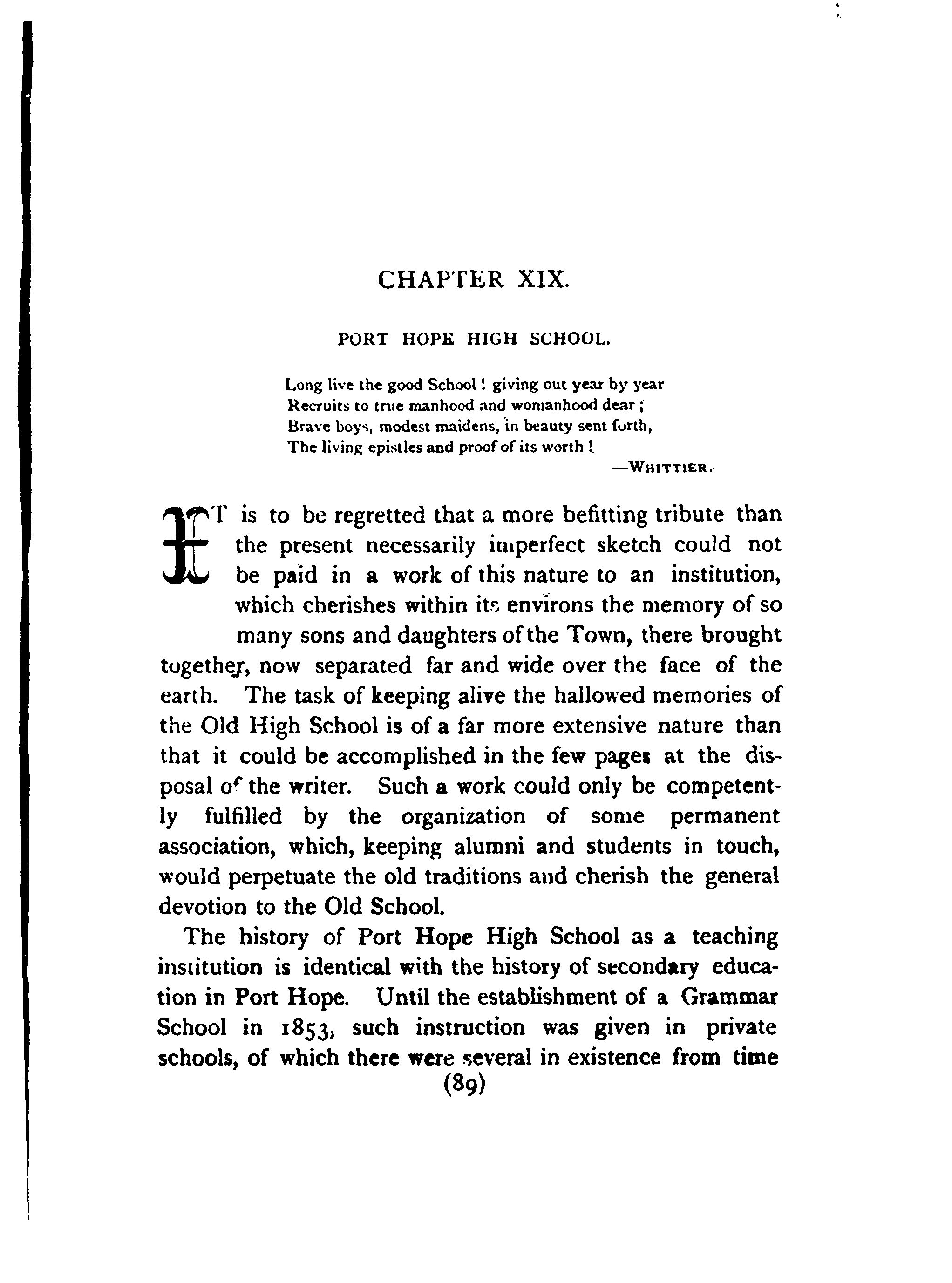 CHAPTER XIX.

PORT HOPE HIGH SCHOOL.

Long live the good School! giving out year by year
Recruits to true manhood and womanhood dear;
Brave boys, modest maidens, in beauty sent forth,
The living epistles and proof of its worth!

—WHITTIER.

IT is to be regretted that a more befitting tribute than the present necessarily imperfect sketch could not be paid in a work of this nature to an institution, which cherishes within its environs the memory of so many sons and daughters of the Town, there brought together, now separated far and wide over the face of the earth. The task of keeping alive the hallowed memories of the Old High School is of a far more extensive nature than that it could be accomplished in the few pages at the disposal of the writer. Such a work could only be competently fulfilled by the organization of some permanent association, which, keeping alumni and students in touch, would perpetuate the old traditions and cherish the general devotion to the Old School.

The history of Port Hope High School as a teaching institution is identical with the history of secondary education in Port Hope. Until the establishment of a Grammar School in 1853, such instruction was given in private schools, of which there were several in existence from time

(89)